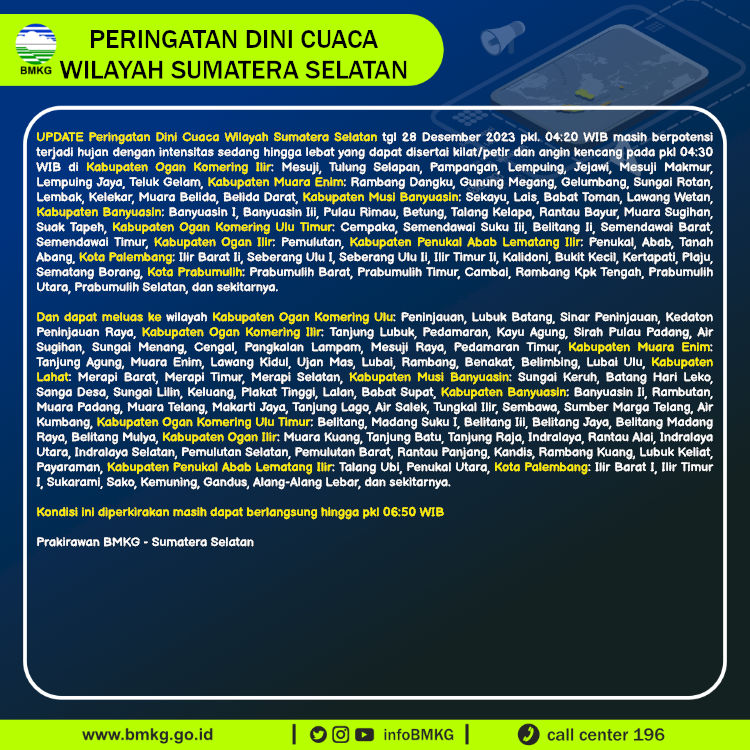 BMKG

PERINGATAN DINI CUACA WILAYAH SUMATERA SELATAN

UPDATE Peringatan Dini Cuaca Wilayah Sumatera Selatan tgl 28 Desember 2023 pkl. 04:20 WIB masih berpotensi terjadi hujan dengan intensitas sedang hingga lebat yang dapat disertai kilat/petir dan angin kencang pada pkl 04:30 WIB di Kabupaten Ogan Komering Ilir: Mesuji, Tulung Selapan, Pampangan, Lempuing, Jejawi, Mesuji Makmur, Lempuing Jaya, Teluk Gelam, Kabupaten Muara Enim: Rambang Dangku, Gunung Megang, Gelumbang, Sungai Rotan, Lembak, Kelekar, Muara Belida, Belida Darat, Kabupaten Musi Banyuasin: Sekayu, Lais, Babat Toman, Lawang Wetan, Kabupaten Banyuasin: Banyuasin I, Banyuasin Iii, Pulau Rimau, Betung, Talang Kelapa, Rantau Bayur, Muara Sugihan, Suak Tapeh, Kabupaten Ogan Komering Ulu Timur: Cempaka, Semendawai Suku Iii, Belitang Ii, Semendawai Barat, Semendawai Timur, Kabupaten Ogan Ilir: Pemulutan, Kabupaten Penukal Abab Lematang Ilir: Penukal, Abab, Tanah Abang, Kota Palembang: Ilir Barat Ii, Seberang Ulu I, Seberang Ulu Ii, Ilir Timur Ii, Kalidoni, Bukit Kecil, Kertapati, Plaju, Sematang Borang, Kota Prabumulih: Prabumulih Barat, Prabumulih Timur, Cambai, Rambang Kpk Tengah, Prabumulih Utara, Prabumulih Selatan, dan sekitarnya.

Dan dapat meluas ke wilayah Kabupaten Ogan Komering Ulu: Peninjauan, Lubuk Batang, Sinar Peninjauan, Kedaton Peninjauan Raya, Kabupaten Ogan Komering Ilir: Tanjung Lubuk, Pedamaran, Kayu Agung, Sirah Pulau Padang, Air Sugihan, Sungai Menang, Cengal, Pangkalan Lampam, Mesuji Raya, Pedamaran Timur, Kabupaten Muara Enim: Tanjung Agung, Muara Enim, Lawang Kidul, Ujan Mas, Lubai, Rambang, Benakat, Belimbing, Lubai Ulu, Kabupaten Lahat: Merapi Barat, Merapi Timur, Merapi Selatan, Kabupaten Musi Banyuasin: Sungai Keruh, Batang Hari Leko, Sanga Desa, Sungai Lilin, Keluang, Plakat Tinggi, Lalan, Babat Supat, Kabupaten Banyuasin: Banyuasin Ii, Rambutan, Muara Padang, Muara Telang, Makarti Jaya, Tanjung Lago, Air Salek, Tungkal Ilir, Sembawa, Sumber Marga Telang, Air Kumbang, Kabupaten Ogan Komering Ulu Timur: Belitang, Madang Suku I, Belitang Iii, Belitang Jaya, Belitang Madang Raya, Belitang Mulya, Kabupaten Ogan Ilir: Muara Kuang, Tanjung Batu, Tanjung Raja, Indralaya, Rantau Alai, Indralaya Utara, Indralaya Selatan, Pemulutan Selatan, Pemulutan Barat, Rantau Panjang, Kandis, Rambang Kuang, Lubuk Keliat, Payaraman, Kabupaten Penukal Abab Lematang Ilir: Talang Ubi, Penukal Utara, Kota Palembang: Ilir Barat I, Ilir Timur I, Sukarami, Sako, Kemuning, Gandus, Alang-Alang Lebar, dan sekitarnya.

Kondisi ini diperkirakan masih dapat berlangsung hingga pkl 06:50 WIB

Prakirawan BMKG - Sumatera Selatan

www.bmkg.go.id | infoBMKG | call center 196